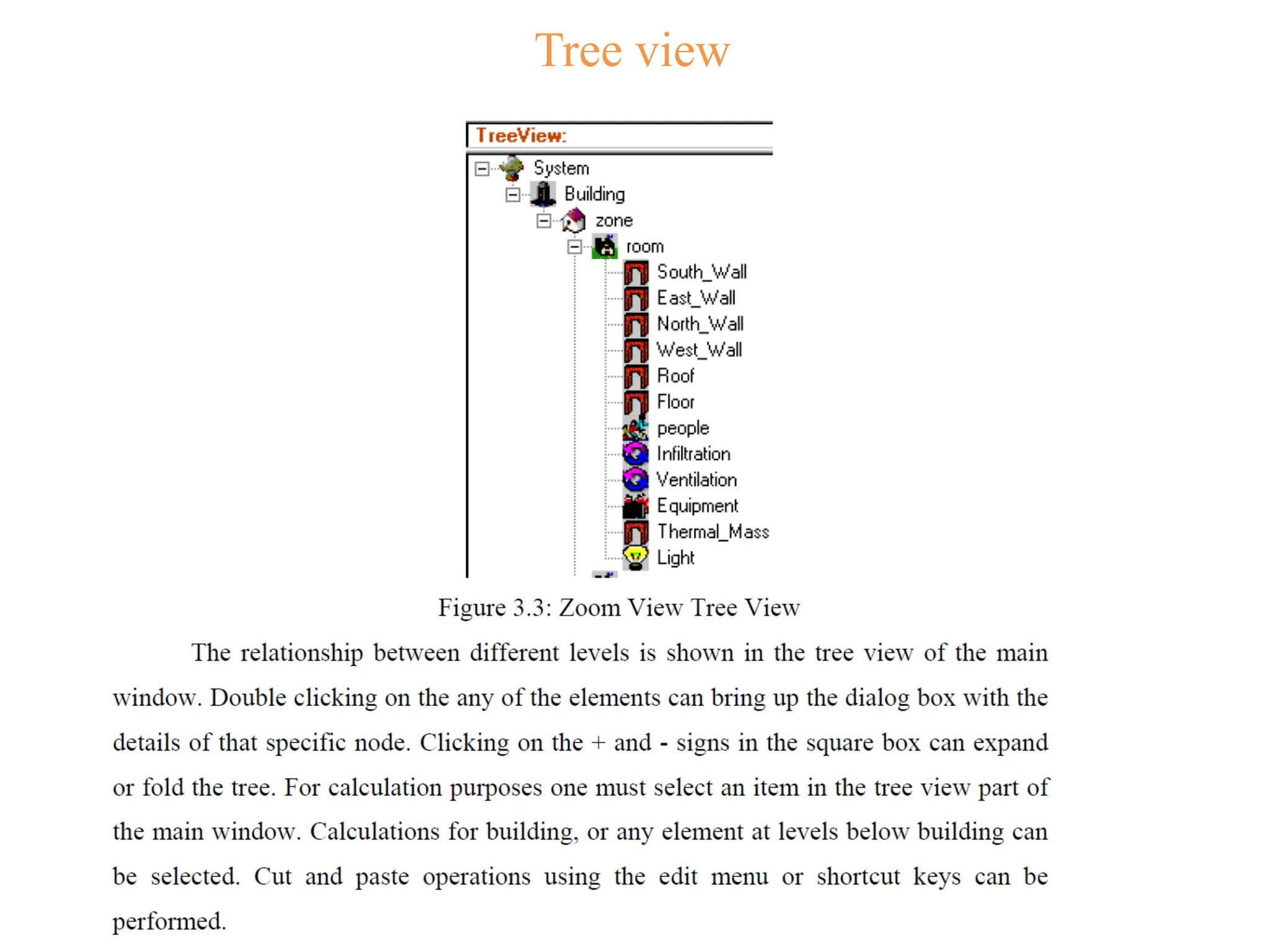 Tree view

TreeView:

System
Building
zone
room
South_Wall
East_Wall
North_Wall
West_Wall
Roof
Floor
people
Infiltration
Ventilation
Equipment
Thermal_Mass
Light

Figure 3.3: Zoom View Tree View

The relationship between different levels is shown in the tree view of the main window. Double clicking on the any of the elements can bring up the dialog box with the details of that specific node. Clicking on the + and - signs in the square box can expand or fold the tree. For calculation purposes one must select an item in the tree view part of the main window. Calculations for building, or any element at levels below building can be selected. Cut and paste operations using the edit menu or shortcut keys can be performed.